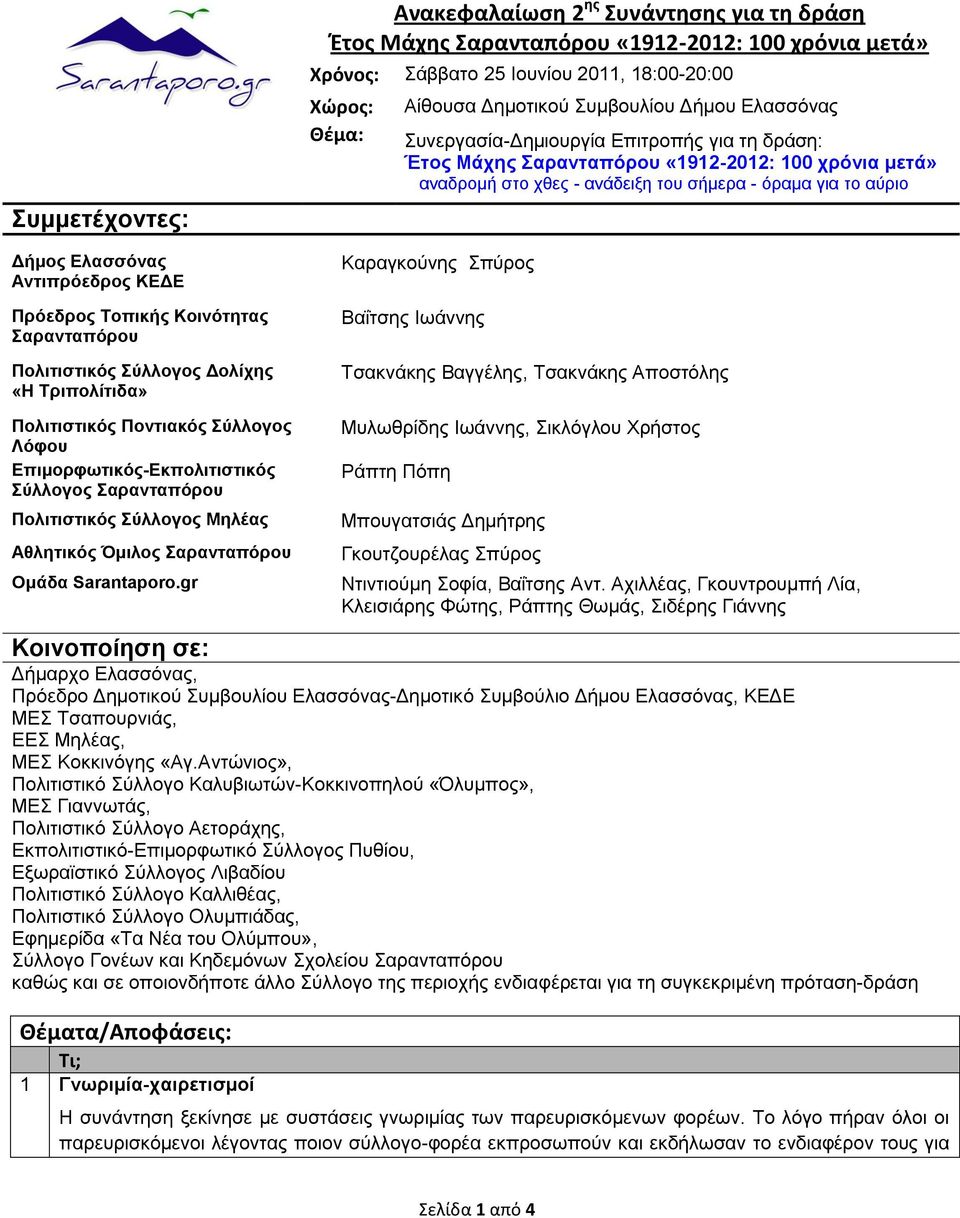 Sarantaporo.gr

Ανακεφαλαίωση 2$^{ης}$ Συνάντησης για τη δράση
Έτος Μάχης Σαρανταπόρου «1912-2012: 100 χρόνια μετά»

Χρόνος: Σάββατο 25 Ιουνίου 2011, 18:00-20:00
Χώρος: Αίθουσα Δημοτικού Συμβουλίου Δήμου Ελασσόνας
Θέμα: Συνεργασία-Δημιουργία Επιτροπής για τη δράση:
Έτος Μάχης Σαρανταπόρου «1912-2012: 100 χρόνια μετά»
αναδρομή στο χθες - ανάδειξη του σήμερα - όραμα για το αύριο

Συμμετέχοντες:

| | |
|---|---|
| Δήμος Ελασσόνας Αντιπρόεδρος ΚΕΔΕ | Καραγκούνης Σπύρος |
| Πρόεδρος Τοπικής Κοινότητας Σαρανταπόρου | Βαΐτσης Ιωάννης |
| Πολιτιστικός Σύλλογος Δολίχης «Η Τριπολίτιδα» | Τσακνάκης Βαγγέλης, Τσακνάκης Αποστόλης |
| Πολιτιστικός Ποντιακός Σύλλογος Λόφου | Μυλωθρίδης Ιωάννης, Σικλόγλου Χρήστος |
| Επιμορφωτικός-Εκπολιτιστικός Σύλλογος Σαρανταπόρου | Ράπτη Πόπη |
| Πολιτιστικός Σύλλογος Μηλέας | Μπουγατσιάς Δημήτρης |
| Αθλητικός Όμιλος Σαρανταπόρου | Γκουτζουρέλας Σπύρος |
| Ομάδα Sarantaporo.gr | Ντιντιούμη Σοφία, Βαΐτσης Αντ. Αχιλλέας, Γκουντρουμπή Λία, Κλεισιάρης Φώτης, Ράπτης Θωμάς, Σιδέρης Γιάννης |

Κοινοποίηση σε:
Δήμαρχο Ελασσόνας,
Πρόεδρο Δημοτικού Συμβουλίου Ελασσόνας-Δημοτικό Συμβούλιο Δήμου Ελασσόνας, ΚΕΔΕ
ΜΕΣ Τσαπουρνιάς,
ΕΕΣ Μηλέας,
ΜΕΣ Κοκκινόγης «Αγ.Αντώνιος»,
Πολιτιστικό Σύλλογο Καλυβιωτών-Κοκκινοπηλού «Όλυμπος»,
ΜΕΣ Γιαννωτάς,
Πολιτιστικό Σύλλογο Αετοράχης,
Εκπολιτιστικό-Επιμορφωτικό Σύλλογος Πυθίου,
Εξωραϊστικό Σύλλογος Λιβαδίου
Πολιτιστικό Σύλλογο Καλλιθέας,
Πολιτιστικό Σύλλογο Ολυμπιάδας,
Εφημερίδα «Τα Νέα του Ολύμπου»,
Σύλλογο Γονέων και Κηδεμόνων Σχολείου Σαρανταπόρου
καθώς και σε οποιονδήποτε άλλο Σύλλογο της περιοχής ενδιαφέρεται για τη συγκεκριμένη πρόταση-δράση

Θέματα/Αποφάσεις:

| | Τι; |
|---|---|
| 1 | Γνωριμία-χαιρετισμοί |
| | Η συνάντηση ξεκίνησε με συστάσεις γνωριμίας των παρευρισκόμενων φορέων. Το λόγο πήραν όλοι οι παρευρισκόμενοι λέγοντας ποιον σύλλογο-φορέα εκπροσωπούν και εκδήλωσαν το ενδιαφέρον τους για |

Σελίδα 1 από 4